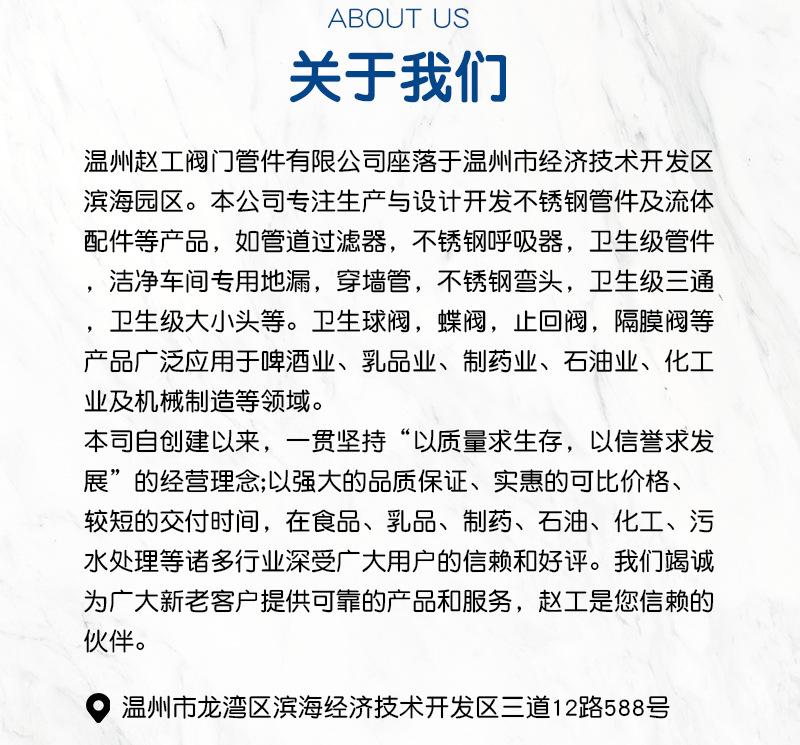 ABOUT US
关于我们

温州赵工阀门管件有限公司座落于温州市经济技术开发区滨海园区。本公司专注生产与设计开发不锈钢管件及流体配件等产品，如管道过滤器，不锈钢呼吸器，卫生级管件，洁净车间专用地漏，穿墙管，不锈钢弯头，卫生级三通，卫生级大小头等。卫生球阀，蝶阀，止回阀，隔膜阀等产品广泛应用于啤酒业、乳品业、制药业、石油业、化工业及机械制造等领域。
本司自创建以来，一贯坚持“以质量求生存，以信誉求发展”的经营理念;以强大的品质保证、实惠的可比价格、较短的交付时间，在食品、乳品、制药、石油、化工、污水处理等诸多行业深受广大用户的信赖和好评。我们竭诚为广大新老客户提供可靠的产品和服务，赵工是您信赖的伙伴。

温州市龙湾区滨海经济技术开发区三道12路588号